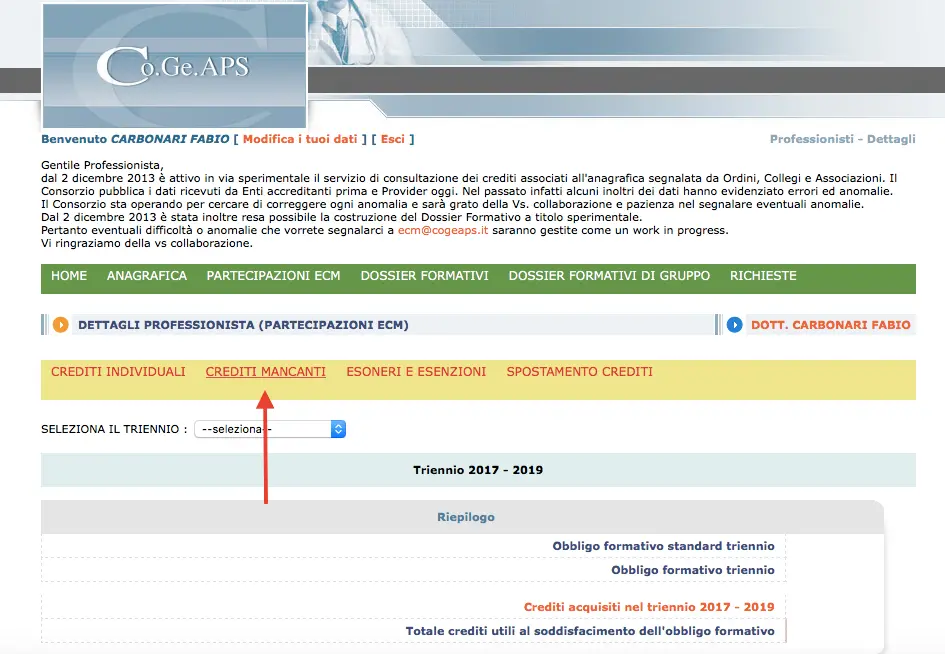 Co.Ge.APS

Benvenuto CARBONARI FABIO [ Modifica i tuoi dati ] [ Esci ]

Professionisti - Dettagli

Gentile Professionista,
dal 2 dicembre 2013 è attivo in via sperimentale il servizio di consultazione dei crediti associati all'anagrafica segnalata da Ordini, Collegi e Associazioni. Il Consorzio pubblica i dati ricevuti da Enti accreditanti prima e Provider oggi. Nel passato infatti alcuni inoltri dei dati hanno evidenziato errori ed anomalie.
Il Consorzio sta operando per cercare di correggere ogni anomalia e sarà grato della Vs. collaborazione e pazienza nel segnalare eventuali anomalie.
Dal 2 dicembre 2013 è stata inoltre resa possibile la costruzione del Dossier Formativo a titolo sperimentale.
Pertanto eventuali difficoltà o anomalie che vorrete segnalarci a ecm@cogeaps.it saranno gestite come un work in progress.
Vi ringraziamo della vs collaborazione.

HOME ANAGRAFICA PARTECIPAZIONI ECM DOSSIER FORMATIVI DOSSIER FORMATIVI DI GRUPPO RICHIESTE

DETTAGLI PROFESSIONISTA (PARTECIPAZIONI ECM)

DOTT. CARBONARI FABIO

CREDITI INDIVIDUALI CREDITI MANCANTI ESONERI E ESENZIONI SPOSTAMENTO CREDITI

SELEZIONA IL TRIENNIO : --seleziona--

Triennio 2017 - 2019

Riepilogo

Obbligo formativo standard triennio

Obbligo formativo triennio

Crediti acquisiti nel triennio 2017 - 2019

Totale crediti utili al soddisfacimento dell'obbligo formativo